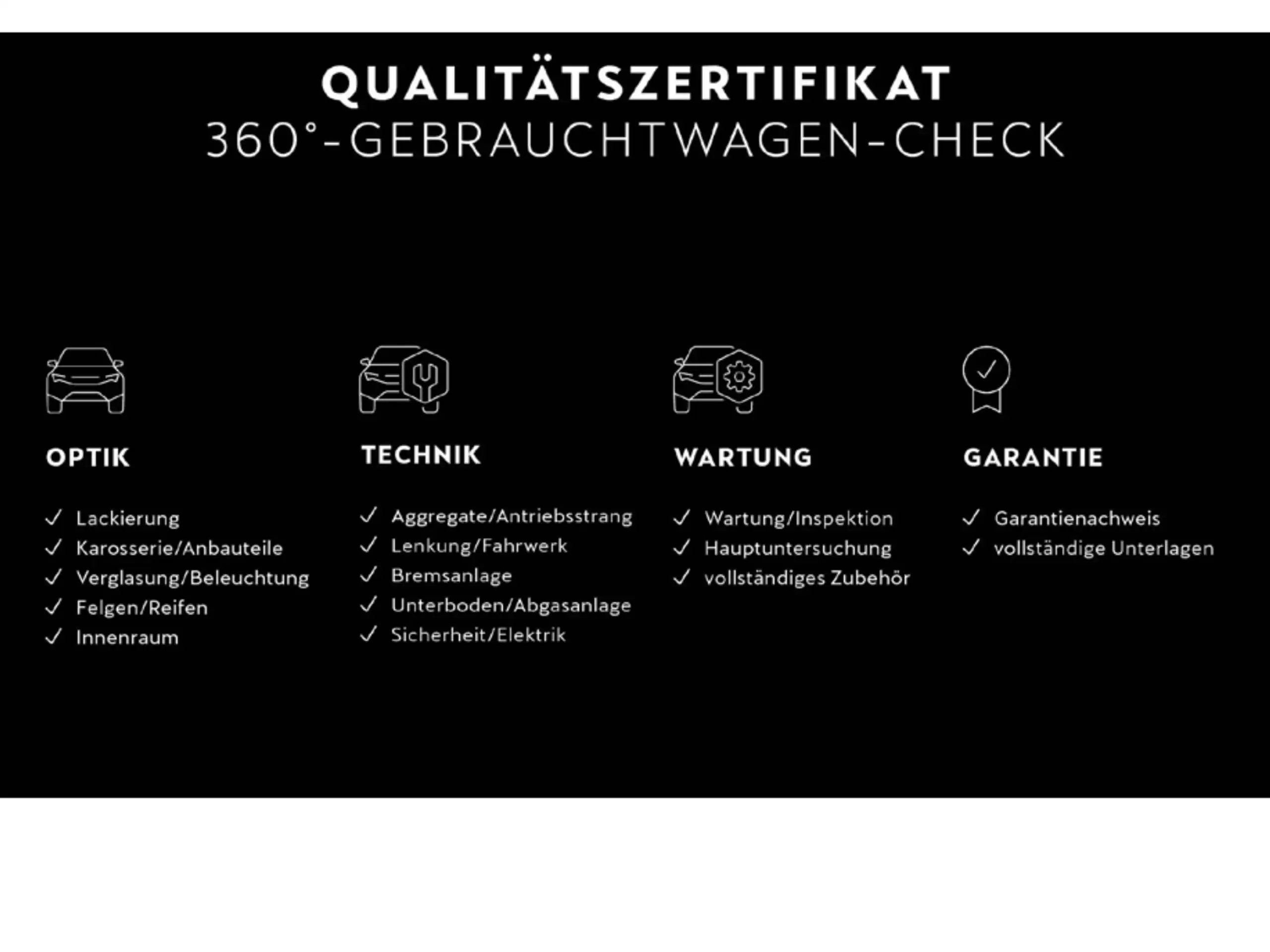 QUALITÄTSZERTIFIKAT
360°-GEBRAUCHTWAGEN-CHECK

OPTIK

✓ Lackierung
✓ Karosserie/Anbauteile
✓ Verglasung/Beleuchtung
✓ Felgen/Reifen
✓ Innenraum

TECHNIK

✓ Aggregate/Antriebsstrang
✓ Lenkung/Fahrwerk
✓ Bremsanlage
✓ Unterboden/Abgasanlage
✓ Sicherheit/Elektrik

WARTUNG

✓ Wartung/Inspektion
✓ Hauptuntersuchung
✓ vollständiges Zubehör

GARANTIE

✓ Garantienachweis
✓ vollständige Unterlagen